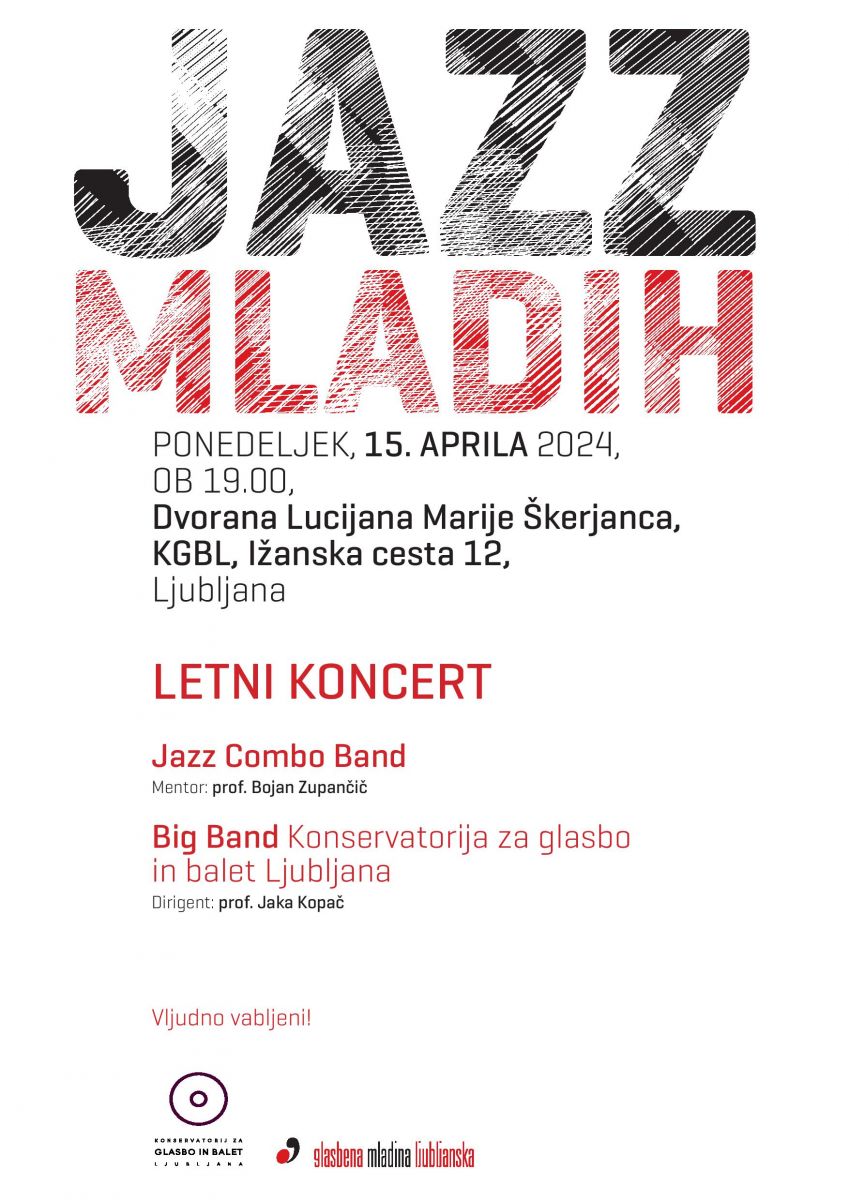 JAZZ
MLADIH

PONEDELJEK, 15. APRILA 2024, OB 19.00,
Dvorana Lucijana Marije Škerjanca, KGBL, Ižanska cesta 12,
Ljubljana

LETNI KONCERT

Jazz Combo Band
Mentor: prof. Bojan Zupančič

Big Band Konservatorija za glasbo in balet Ljubljana
Dirigent: prof. Jaka Kopač

Vljudno vabljeni!

KONSERVATORIJ ZA GLASBO IN BALET LJUBLJANA

glasbena mladina ljubljanska